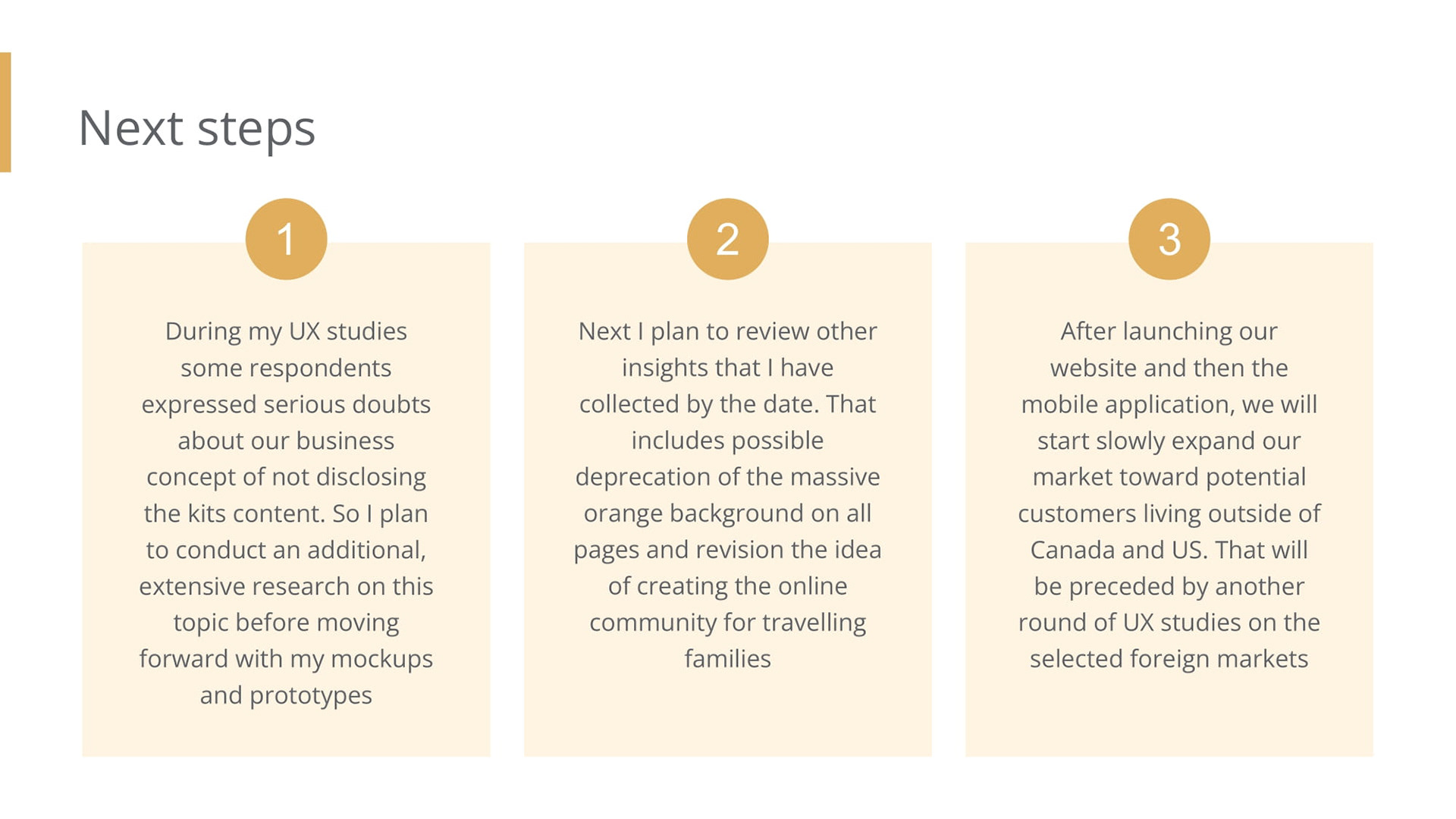 Next steps

1

During my UX studies some respondents expressed serious doubts about our business concept of not disclosing the kits content. So I plan to conduct an additional, extensive research on this topic before moving forward with my mockups and prototypes

2

Next I plan to review other insights that I have collected by the date. That includes possible deprecation of the massive orange background on all pages and revision the idea of creating the online community for travelling families

3

After launching our website and then the mobile application, we will start slowly expand our market toward potential customers living outside of Canada and US. That will be preceded by another round of UX studies on the selected foreign markets